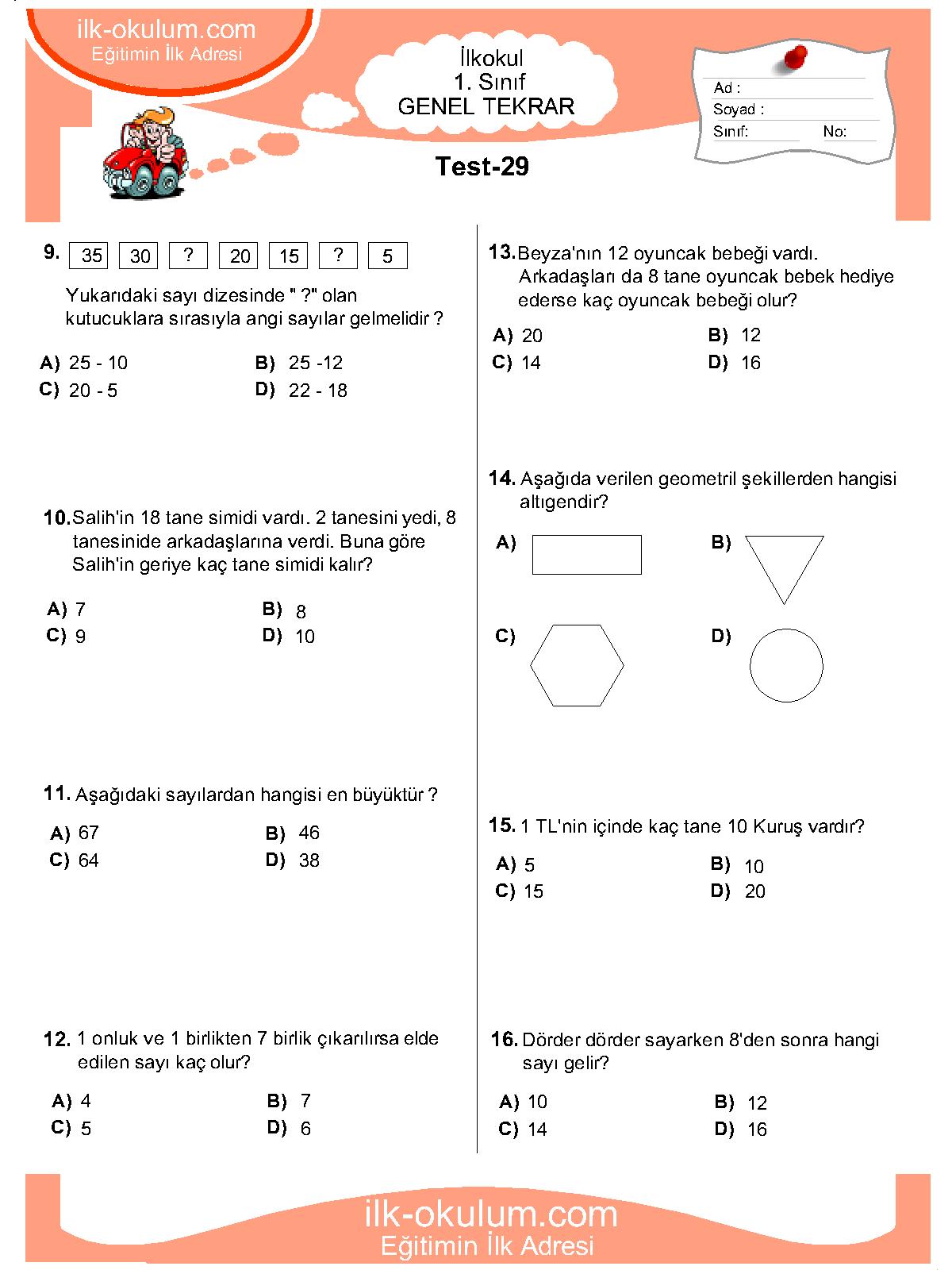 ilk-okulum.com
Eğitimin İlk Adresi

İlkokul
1. Sınıf
GENEL TEKRAR

Ad :
Soyad :
Sınıf: No:

Test-29

9. 35 30 ? 20 15 ? 5

Yukarıdaki sayı dizesinde " ?" olan kutucuklara sırasıyla angi sayılar gelmelidir ?

A) 25 - 10
B) 25 -12
C) 20 - 5
D) 22 - 18

10. Salih'in 18 tane simidi vardı. 2 tanesini yedi, 8 tanesinide arkadaşlarına verdi. Buna göre Salih'in geriye kaç tane simidi kalır?

A) 7
B) 8
C) 9
D) 10

11. Aşağıdaki sayılardan hangisi en büyüktür ?

A) 67
B) 46
C) 64
D) 38

12. 1 onluk ve 1 birlikten 7 birlik çıkarılırsa elde edilen sayı kaç olur?

A) 4
B) 7
C) 5
D) 6

13. Beyza'nın 12 oyuncak bebeği vardı. Arkadaşları da 8 tane oyuncak bebek hediye ederse kaç oyuncak bebeği olur?

A) 20
B) 12
C) 14
D) 16

14. Aşağıda verilen geometril şekillerden hangisi altıgendir?

A)
B)
C)
D)

15. 1 TL'nin içinde kaç tane 10 Kuruş vardır?

A) 5
B) 10
C) 15
D) 20

16. Dörder dörder sayarken 8'den sonra hangi sayı gelir?

A) 10
B) 12
C) 14
D) 16

ilk-okulum.com
Eğitimin İlk Adresi